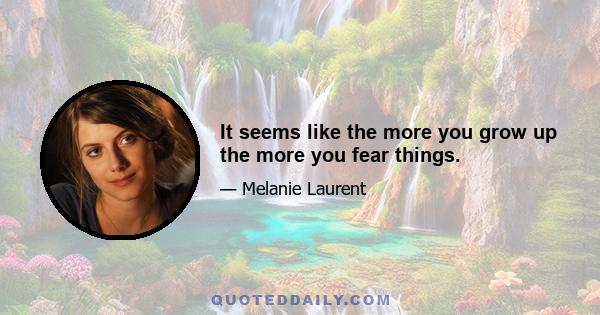 It seems like the more you grow up the more you fear things.

— Melanie Laurent

QUOTEDDAILY.COM